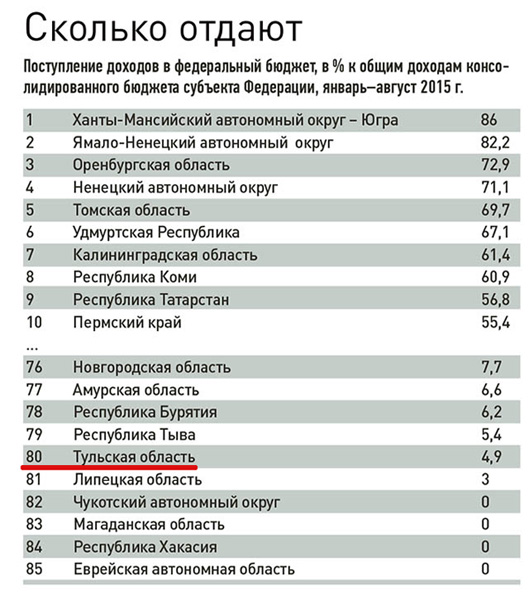 Сколько отдают

Поступление доходов в федеральный бюджет, в % к общим доходам консолидированного бюджета субъекта Федерации, январь–август 2015 г.

| | | |
|---|---|---|
| 1 | Ханты-Мансийский автономный округ – Югра | 86 |
| 2 | Ямало-Ненецкий автономный округ | 82,2 |
| 3 | Оренбургская область | 72,9 |
| 4 | Ненецкий автономный округ | 71,1 |
| 5 | Томская область | 69,7 |
| 6 | Удмуртская Республика | 67,1 |
| 7 | Калининградская область | 61,4 |
| 8 | Республика Коми | 60,9 |
| 9 | Республика Татарстан | 56,8 |
| 10 | Пермский край | 55,4 |
| ... | | |
| 76 | Новгородская область | 7,7 |
| 77 | Амурская область | 6,6 |
| 78 | Республика Бурятия | 6,2 |
| 79 | Республика Тыва | 5,4 |
| 80 | Тульская область | 4,9 |
| 81 | Липецкая область | 3 |
| 82 | Чукотский автономный округ | 0 |
| 83 | Магаданская область | 0 |
| 84 | Республика Хакасия | 0 |
| 85 | Еврейская автономная область | 0 |